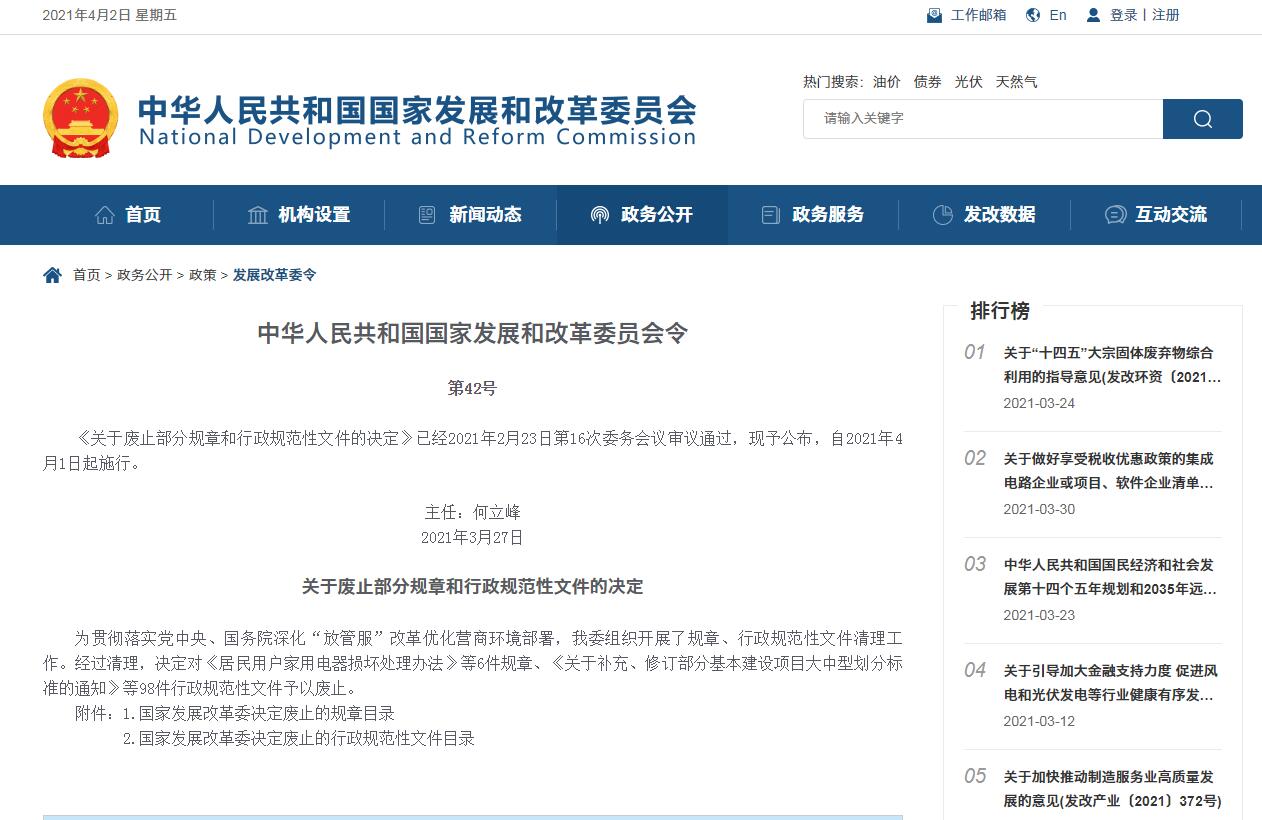 2021年4月2日 星期五

工作邮箱 En 登录 | 注册

中华人民共和国国家发展和改革委员会
National Development and Reform Commission

热门搜索: 油价 债券 光伏 天然气

请输入关键字

首页 机构设置 新闻动态 政务公开 政务服务 发改数据 互动交流

首页 > 政务公开 > 政策 > 发展改革委令

中华人民共和国国家发展和改革委员会令

第42号

《关于废止部分规章和行政规范性文件的决定》已经2021年2月23日第16次委务会议审议通过，现予公布，自2021年4月1日起施行。

主任：何立峰
2021年3月27日

关于废止部分规章和行政规范性文件的决定

为贯彻落实党中央、国务院深化“放管服”改革优化营商环境部署，我委组织开展了规章、行政规范性文件清理工作。经过清理，决定对《居民用户家用电器损坏处理办法》等6件规章、《关于补充、修订部分基本建设项目大中型划分标准的通知》等98件行政规范性文件予以废止。

附件：1.国家发展改革委决定废止的规章目录
2.国家发展改革委决定废止的行政规范性文件目录

排行榜

01 关于“十四五”大宗固体废弃物综合利用的指导意见(发改环资〔2021...
2021-03-24

02 关于做好享受税收优惠政策的集成电路企业或项目、软件企业清单...
2021-03-30

03 中华人民共和国国民经济和社会发展第十四个五年规划和2035年远...
2021-03-23

04 关于引导加大金融支持力度 促进风电和光伏发电等行业健康有序发...
2021-03-12

05 关于加快推动制造服务业高质量发展的意见(发改产业〔2021〕372号)